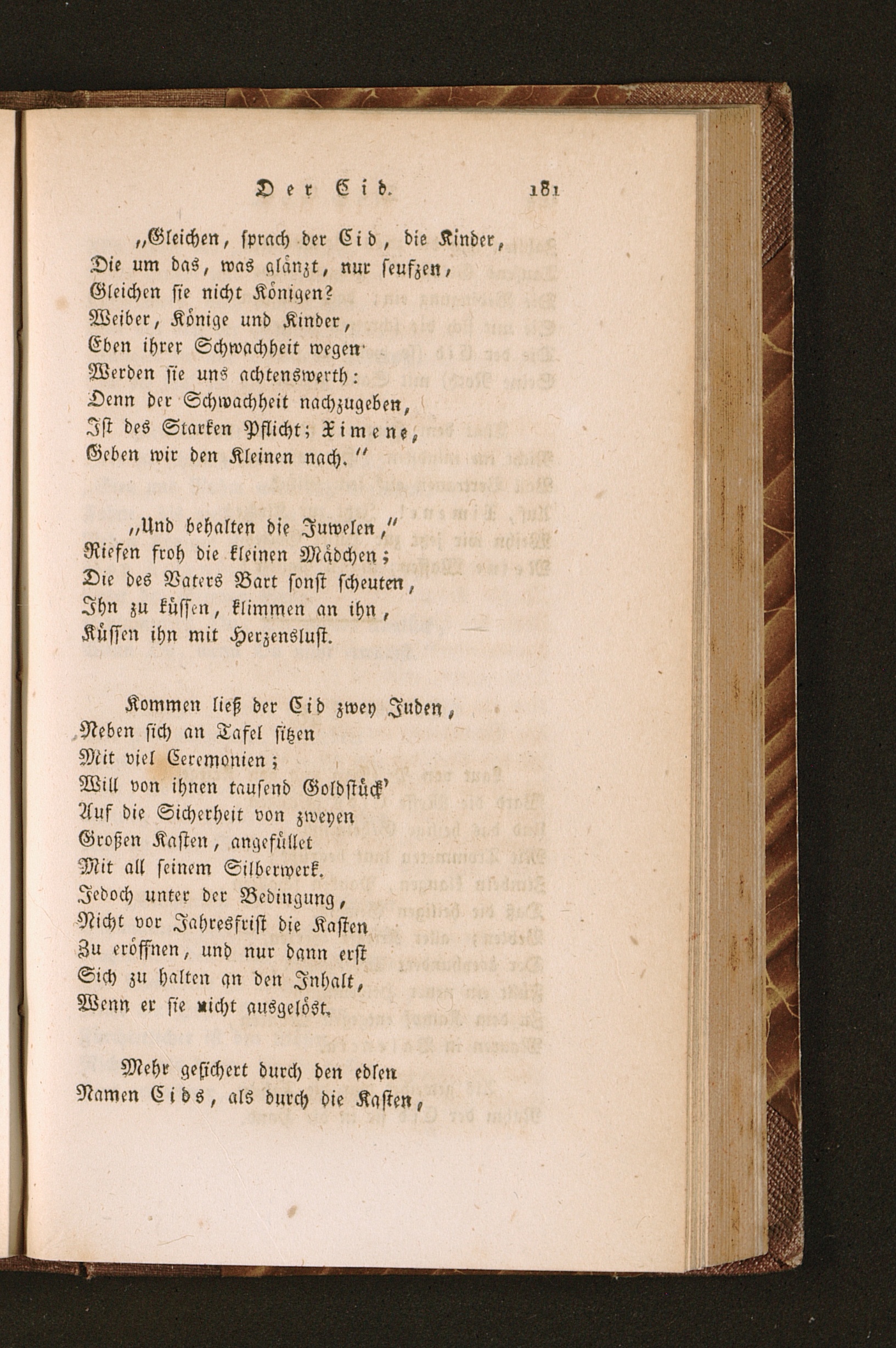 Der Cid. 181

„Gleichen, sprach der Cid, die Kinder,
Die um das, was glänzt, nur seufzen,
Gleichen sie nicht Königen?
Weiber, Könige und Kinder,
Eben ihrer Schwachheit wegen
Werden sie uns achtenswerth:
Denn der Schwachheit nachzugeben,
Ist des Starken Pflicht; Ximene,
Geben wir den Kleinen nach.“

„Und behalten die Juwelen,“
Riefen froh die kleinen Mädchen;
Die des Vaters Bart sonst scheuten,
Ihn zu küssen, klimmen an ihn,
Küssen ihn mit Herzenslust.

Kommen ließ der Cid zwey Juden,
Neben sich an Tafel sitzen
Mit viel Ceremonien;
Will von ihnen tausend Goldstück'
Auf die Sicherheit von zweyen
Großen Kasten, angefüllet
Mit all seinem Silberwerk.
Jedoch unter der Bedingung,
Nicht vor Jahresfrist die Kasten
Zu eröffnen, und nur dann erst
Sich zu halten an den Inhalt,
Wenn er sie nicht ausgelöst.

Mehr gesichert durch den edlen
Namen Cids, als durch die Kasten,